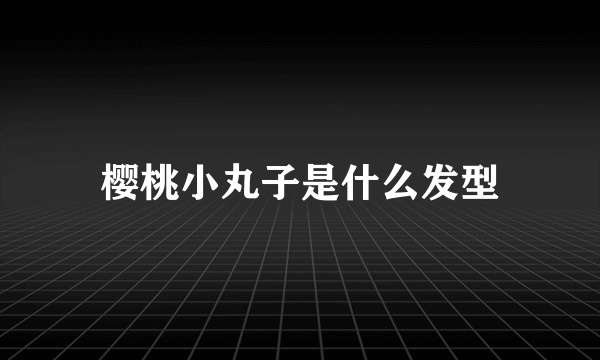 樱桃小丸子是什么发型